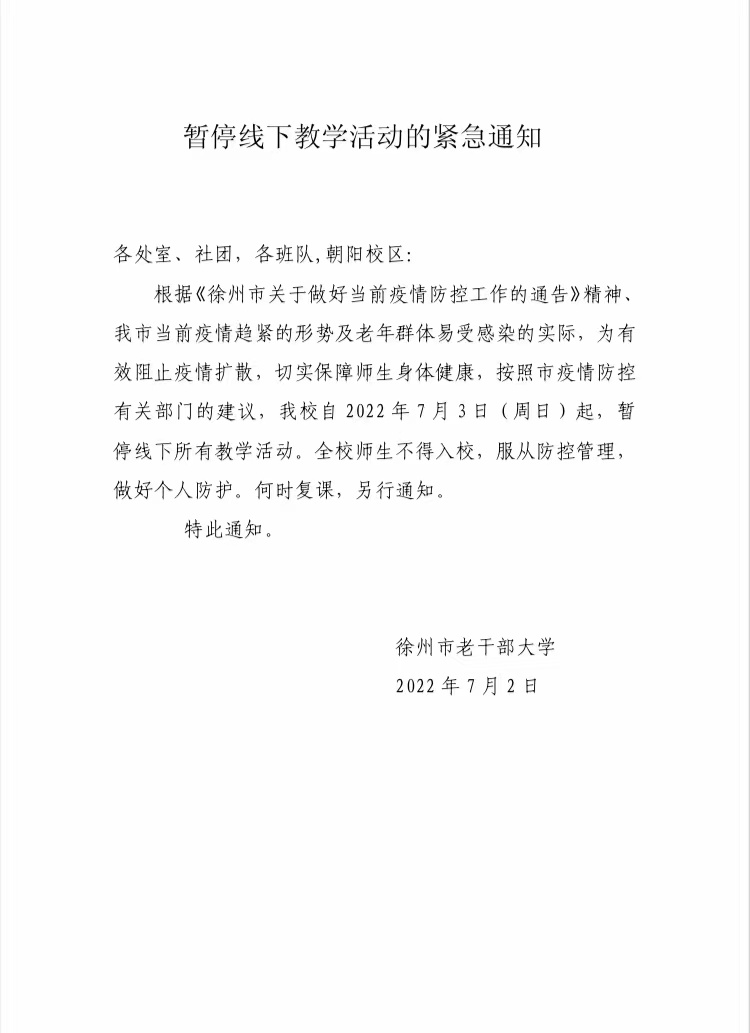 暂停线下教学活动的紧急通知

各处室、社团，各班队,朝阳校区:

根据《徐州市关于做好当前疫情防控工作的通告》精神、我市当前疫情趋紧的形势及老年群体易受感染的实际，为有效阻止疫情扩散，切实保障师生身体健康，按照市疫情防控有关部门的建议，我校自 2022 年 7 月 3 日（周日）起，暂停线下所有教学活动。全校师生不得入校，服从防控管理，做好个人防护。何时复课，另行通知。

特此通知。

徐州市老干部大学

2022 年 7 月 2 日